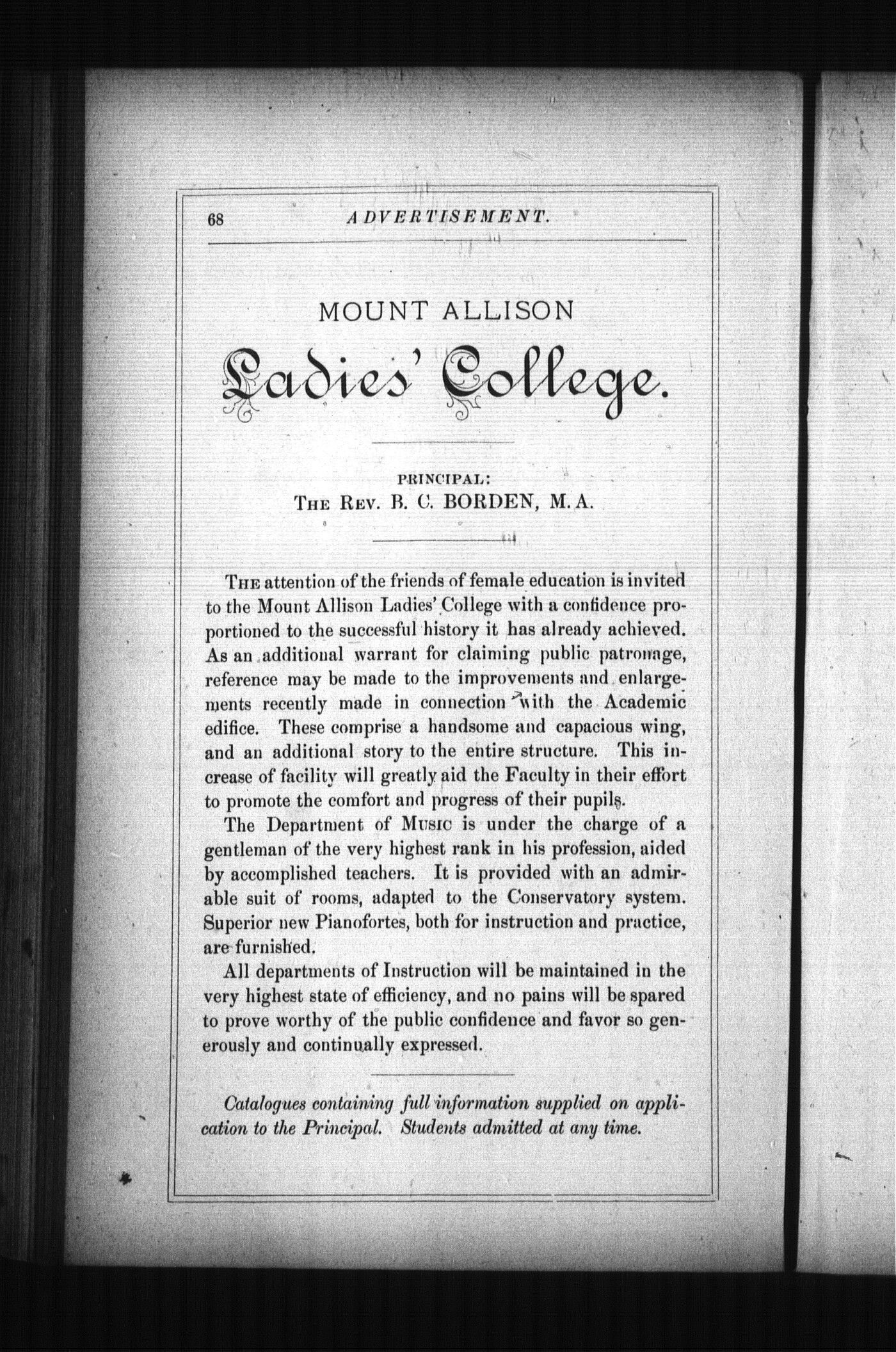 68 ADVERTISEMENT.

MOUNT ALLISON

Ladies' College.

PRINCIPAL:
THE REV. B. C. BORDEN, M.A.

THE attention of the friends of female education is invited to the Mount Allison Ladies' College with a confidence proportioned to the successful history it has already achieved. As an additional warrant for claiming public patronage, reference may be made to the improvements and enlargements recently made in connection with the Academic edifice. These comprise a handsome and capacious wing, and an additional story to the entire structure. This increase of facility will greatly aid the Faculty in their effort to promote the comfort and progress of their pupils.

The Department of MUSIC is under the charge of a gentleman of the very highest rank in his profession, aided by accomplished teachers. It is provided with an admirable suit of rooms, adapted to the Conservatory system. Superior new Pianofortes, both for instruction and practice, are furnished.

All departments of Instruction will be maintained in the very highest state of efficiency, and no pains will be spared to prove worthy of the public confidence and favor so generously and continually expressed.

Catalogues containing full information supplied on application to the Principal. Students admitted at any time.